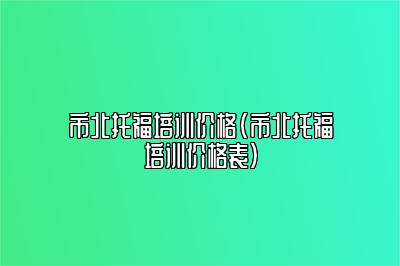 市北托福培训价格(市北托福培训价格表)